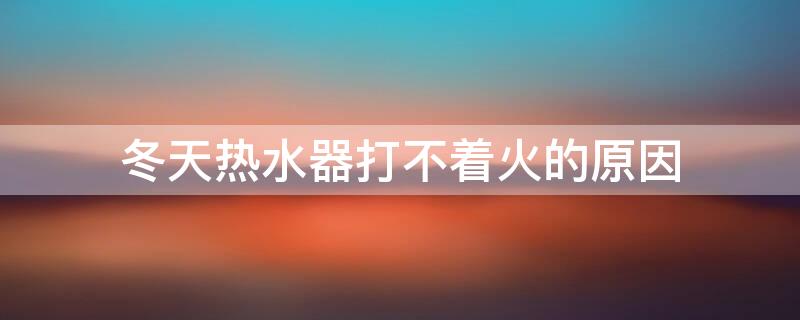 冬天热水器打不着火的原因